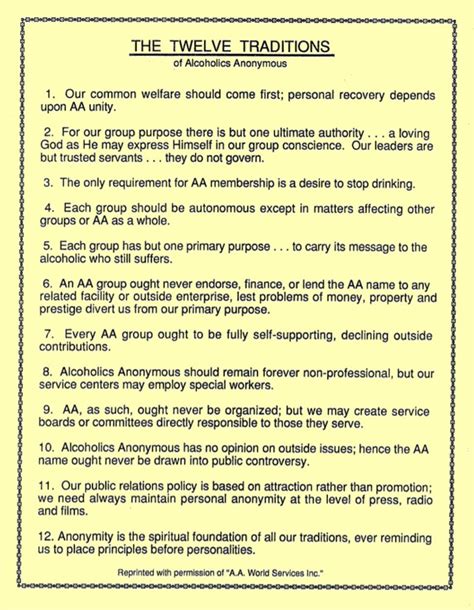 THE TWELVE TRADITIONS
of Alcoholics Anonymous

1. Our common welfare should come first; personal recovery depends upon AA unity.

2. For our group purpose there is but one ultimate authority . . . a loving God as He may express Himself in our group conscience. Our leaders are but trusted servants . . . they do not govern.

3. The only requirement for AA membership is a desire to stop drinking.

4. Each group should be autonomous except in matters affecting other groups or AA as a whole.

5. Each group has but one primary purpose . . . to carry its message to the alcoholic who still suffers.

6. An AA group ought never endorse, finance, or lend the AA name to any related facility or outside enterprise, lest problems of money, property and prestige divert us from our primary purpose.

7. Every AA group ought to be fully self-supporting, declining outside contributions.

8. Alcoholics Anonymous should remain forever non-professional, but our service centers may employ special workers.

9. AA, as such, ought never be organized; but we may create service boards or committees directly responsible to those they serve.

10. Alcoholics Anonymous has no opinion on outside issues; hence the AA name ought never be drawn into public controversy.

11. Our public relations policy is based on attraction rather than promotion; we need always maintain personal anonymity at the level of press, radio and films.

12. Anonymity is the spiritual foundation of all our traditions, ever reminding us to place principles before personalities.

Reprinted with permission of "A.A. World Services Inc."